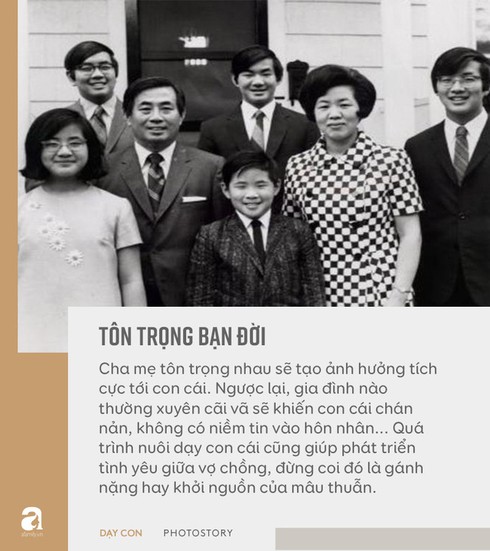 TÔN TRỌNG BẠN ĐỜI

Cha mẹ tôn trọng nhau sẽ tạo ảnh hưởng tích cực tới con cái. Ngược lại, gia đình nào thường xuyên cãi vã sẽ khiến con cái chán nản, không có niềm tin vào hôn nhân... Quá trình nuôi dạy con cái cũng giúp phát triển tình yêu giữa vợ chồng, đừng coi đó là gánh nặng hay khởi nguồn của mâu thuẫn.

DẠY CON PHOTOSTORY